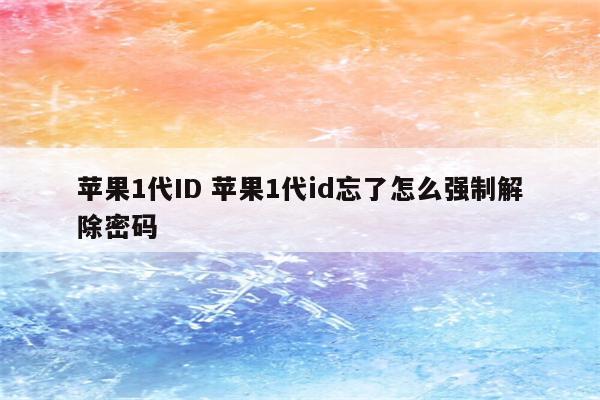 苹果1代ID 苹果1代id忘了怎么强制解除密码